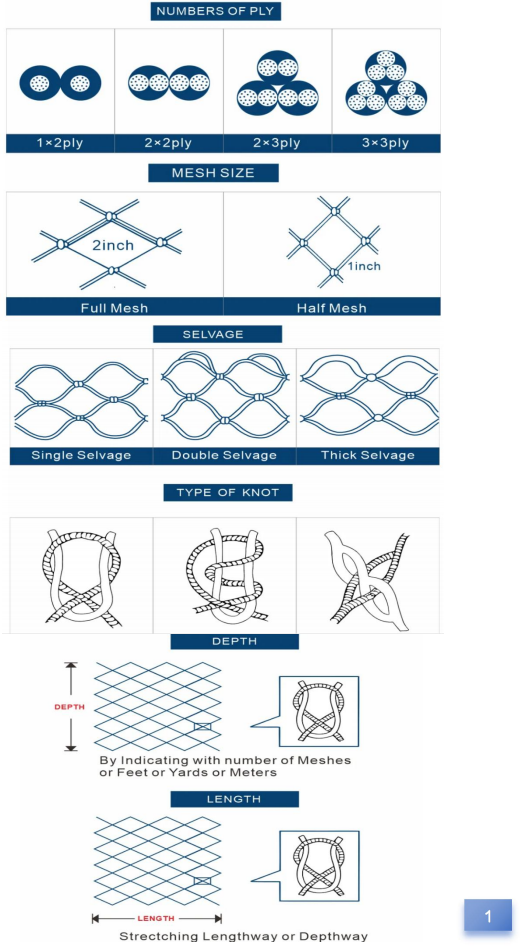 NUMBERS OF PLY

1×2ply
2×2ply
2×3ply
3×3ply

MESH SIZE

2inch
1inch
Full Mesh
Half Mesh

SELVAGE

Single Selvage
Double Selvage
Thick Selvage

TYPE OF KNOT

DEPTH

DEPTH

By Indicating with number of Meshes or Feet or Yards or Meters

LENGTH

LENGTH

Stretching Lengthway or Depthway

1